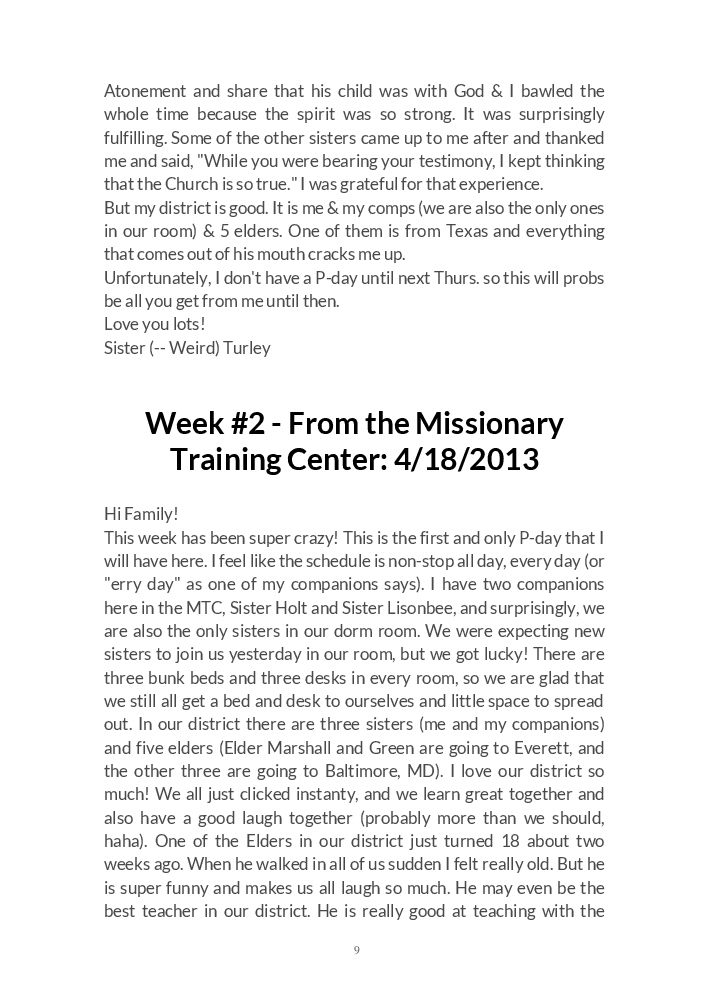 Atonement and share that his child was with God & I bawled the whole time because the spirit was so strong. It was surprisingly fulfilling. Some of the other sisters came up to me after and thanked me and said, "While you were bearing your testimony, I kept thinking that the Church is so true." I was grateful for that experience.
But my district is good. It is me & my comps (we are also the only ones in our room) & 5 elders. One of them is from Texas and everything that comes out of his mouth cracks me up.
Unfortunately, I don't have a P-day until next Thurs. so this will probs be all you get from me until then.
Love you lots!
Sister (-- Weird) Turley

Week #2 - From the Missionary Training Center: 4/18/2013

Hi Family!
This week has been super crazy! This is the first and only P-day that I will have here. I feel like the schedule is non-stop all day, every day (or "erry day" as one of my companions says). I have two companions here in the MTC, Sister Holt and Sister Lisonbee, and surprisingly, we are also the only sisters in our dorm room. We were expecting new sisters to join us yesterday in our room, but we got lucky! There are three bunk beds and three desks in every room, so we are glad that we still all get a bed and desk to ourselves and little space to spread out. In our district there are three sisters (me and my companions) and five elders (Elder Marshall and Green are going to Everett, and the other three are going to Baltimore, MD). I love our district so much! We all just clicked instanty, and we learn great together and also have a good laugh together (probably more than we should, haha). One of the Elders in our district just turned 18 about two weeks ago. When he walked in all of us sudden I felt really old. But he is super funny and makes us all laugh so much. He may even be the best teacher in our district. He is really good at teaching with the

9